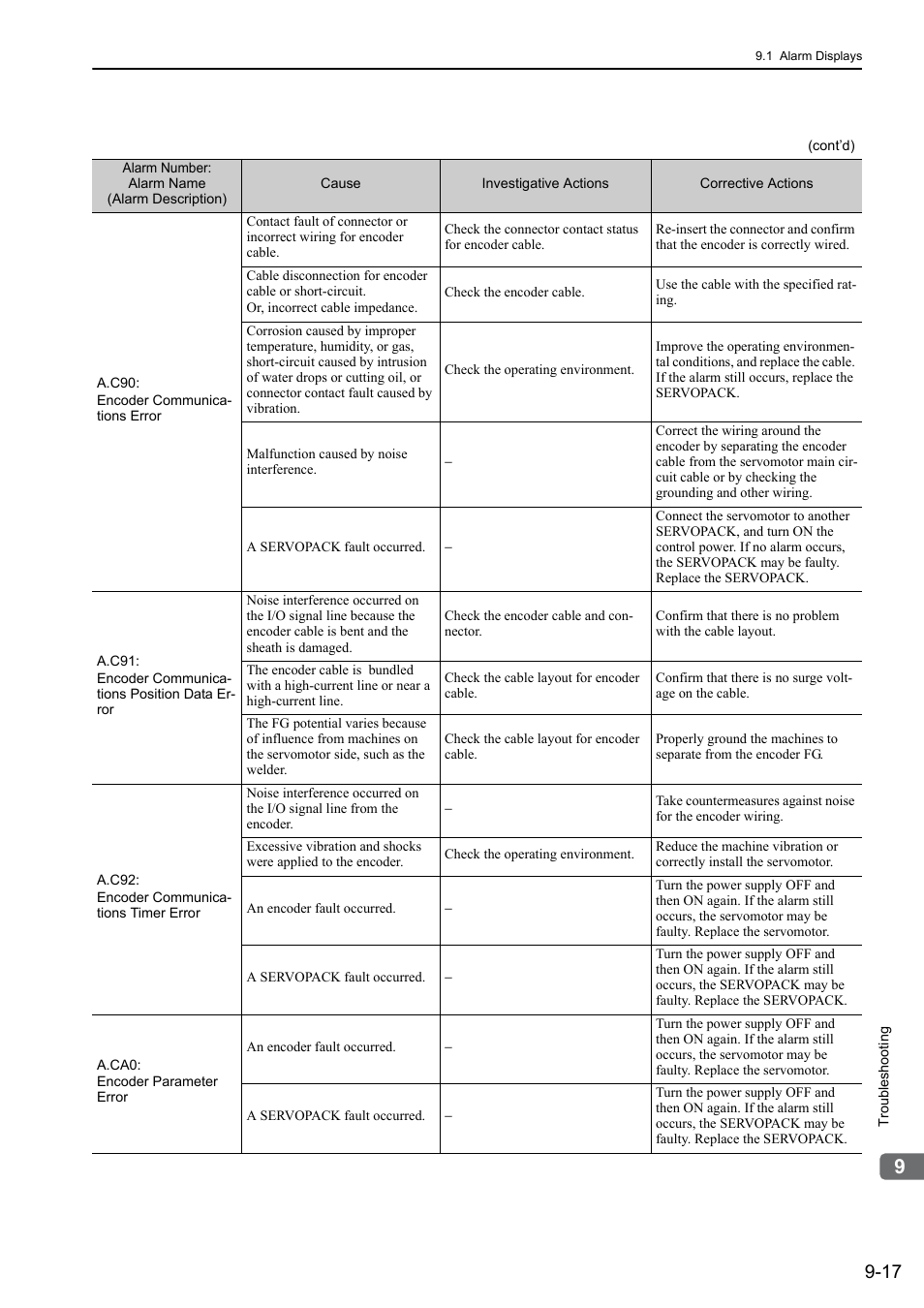 9.1 Alarm Displays

(cont'd)

| Alarm Number: Alarm Name (Alarm Description) | Cause | Investigative Actions | Corrective Actions |
|---|---|---|---|
| A.C90: Encoder Communications Error | Contact fault of connector or incorrect wiring for encoder cable. | Check the connector contact status for encoder cable. | Re-insert the connector and confirm that the encoder is correctly wired. |
| | Cable disconnection for encoder cable or short-circuit. Or, incorrect cable impedance. | Check the encoder cable. | Use the cable with the specified rating. |
| | Corrosion caused by improper temperature, humidity, or gas, short-circuit caused by intrusion of water drops or cutting oil, or connector contact fault caused by vibration. | Check the operating environment. | Improve the operating environmental conditions, and replace the cable. If the alarm still occurs, replace the SERVOPACK. |
| | Malfunction caused by noise interference. | – | Correct the wiring around the encoder by separating the encoder cable from the servomotor main circuit cable or by checking the grounding and other wiring. |
| | A SERVOPACK fault occurred. | – | Connect the servomotor to another SERVOPACK, and turn ON the control power. If no alarm occurs, the SERVOPACK may be faulty. Replace the SERVOPACK. |
| A.C91: Encoder Communications Position Data Error | Noise interference occurred on the I/O signal line because the encoder cable is bent and the sheath is damaged. | Check the encoder cable and connector. | Confirm that there is no problem with the cable layout. |
| | The encoder cable is bundled with a high-current line or near a high-current line. | Check the cable layout for encoder cable. | Confirm that there is no surge voltage on the cable. |
| | The FG potential varies because of influence from machines on the servomotor side, such as the welder. | Check the cable layout for encoder cable. | Properly ground the machines to separate from the encoder FG. |
| A.C92: Encoder Communications Timer Error | Noise interference occurred on the I/O signal line from the encoder. | – | Take countermeasures against noise for the encoder wiring. |
| | Excessive vibration and shocks were applied to the encoder. | Check the operating environment. | Reduce the machine vibration or correctly install the servomotor. |
| | An encoder fault occurred. | – | Turn the power supply OFF and then ON again. If the alarm still occurs, the servomotor may be faulty. Replace the servomotor. |
| | A SERVOPACK fault occurred. | – | Turn the power supply OFF and then ON again. If the alarm still occurs, the SERVOPACK may be faulty. Replace the SERVOPACK. |
| A.CA0: Encoder Parameter Error | An encoder fault occurred. | – | Turn the power supply OFF and then ON again. If the alarm still occurs, the servomotor may be faulty. Replace the servomotor. |
| | A SERVOPACK fault occurred. | – | Turn the power supply OFF and then ON again. If the alarm still occurs, the SERVOPACK may be faulty. Replace the SERVOPACK. |

Troubleshooting

9

9-17